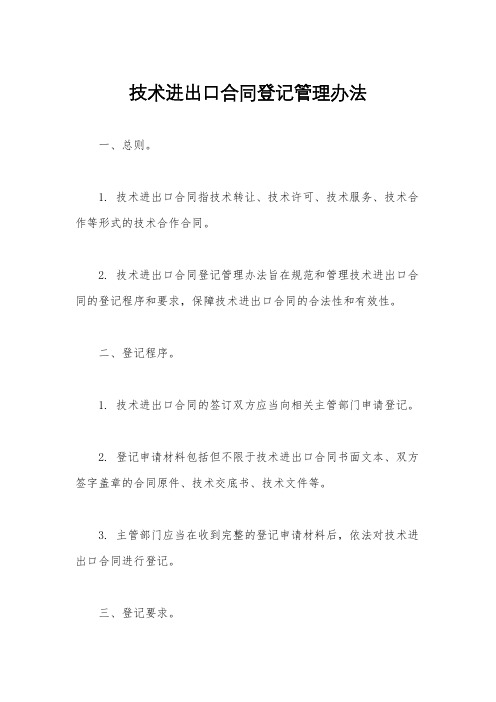 技术进出口合同登记管理办法

一、总则。

1. 技术进出口合同指技术转让、技术许可、技术服务、技术合作等形式的技术合作合同。

2. 技术进出口合同登记管理办法旨在规范和管理技术进出口合同的登记程序和要求，保障技术进出口合同的合法性和有效性。

二、登记程序。

1. 技术进出口合同的签订双方应当向相关主管部门申请登记。

2. 登记申请材料包括但不限于技术进出口合同书面文本、双方签字盖章的合同原件、技术交底书、技术文件等。

3. 主管部门应当在收到完整的登记申请材料后，依法对技术进出口合同进行登记。

三、登记要求。